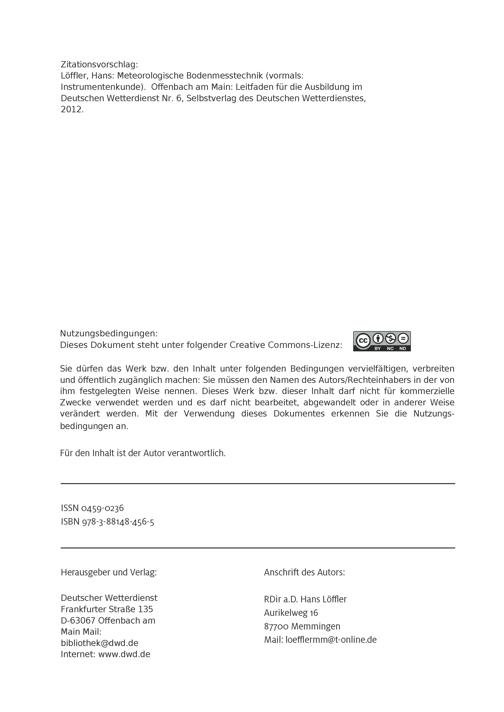 Zitationsvorschlag:
Löffler, Hans: Meteorologische Bodenmesstechnik (vormals: Instrumentenkunde). Offenbach am Main: Leitfaden für die Ausbildung im Deutschen Wetterdienst Nr. 6, Selbstverlag des Deutschen Wetterdienstes, 2012.

Nutzungsbedingungen:
Dieses Dokument steht unter folgender Creative Commons-Lizenz:

Sie dürfen das Werk bzw. den Inhalt unter folgenden Bedingungen vervielfältigen, verbreiten und öffentlich zugänglich machen: Sie müssen den Namen des Autors/Rechteinhabers in der von ihm festgelegten Weise nennen. Dieses Werk bzw. dieser Inhalt darf nicht für kommerzielle Zwecke verwendet werden und es darf nicht bearbeitet, abgewandelt oder in anderer Weise verändert werden. Mit der Verwendung dieses Dokumentes erkennen Sie die Nutzungsbedingungen an.

Für den Inhalt ist der Autor verantwortlich.

ISSN 0459-0236
ISBN 978-3-88148-456-5

Herausgeber und Verlag:

Deutscher Wetterdienst
Frankfurter Straße 135
D-63067 Offenbach am Main Mail: bibliothek@dwd.de
Internet: www.dwd.de

Anschrift des Autors:

RDir a.D. Hans Löffler
Aurikelweg 16
87700 Memmingen
Mail: loefflermm@t-online.de